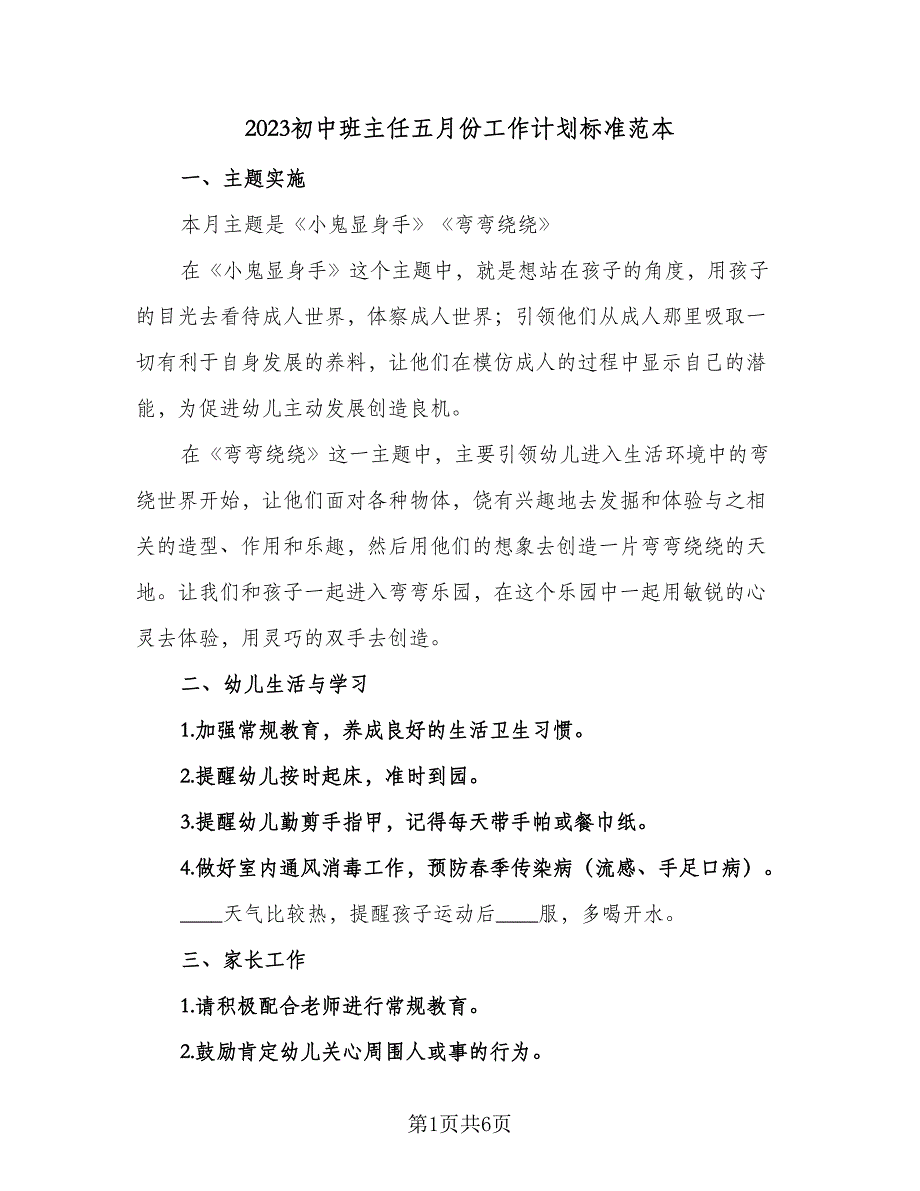 2023初中班主任五月份工作计划标准范本

一、主题实施

本月主题是《小鬼显身手》《弯弯绕绕》

在《小鬼显身手》这个主题中，就是想站在孩子的角度，用孩子的目光去看待成人世界，体察成人世界；引领他们从成人那里吸取一切有利于自身发展的养料，让他们在模仿成人的过程中显示自己的潜能，为促进幼儿主动发展创造良机。

在《弯弯绕绕》这一主题中，主要引领幼儿进入生活环境中的弯绕世界开始，让他们面对各种物体，饶有兴趣地去发掘和体验与之相关的造型、作用和乐趣，然后用他们的想象去创造一片弯弯绕绕的天地。让我们和孩子一起进入弯弯乐园，在这个乐园中一起用敏锐的心灵去体验，用灵巧的双手去创造。

二、幼儿生活与学习

1.加强常规教育，养成良好的生活卫生习惯。

2.提醒幼儿按时起床，准时到园。

3.提醒幼儿勤剪手指甲，记得每天带手帕或餐巾纸。

4.做好室内通风消毒工作，预防春季传染病（流感、手足口病）。

____天气比较热，提醒孩子运动后____服，多喝开水。

三、家长工作

1.请积极配合老师进行常规教育。

2.鼓励肯定幼儿关心周围人或事的行为。

第1页共6页